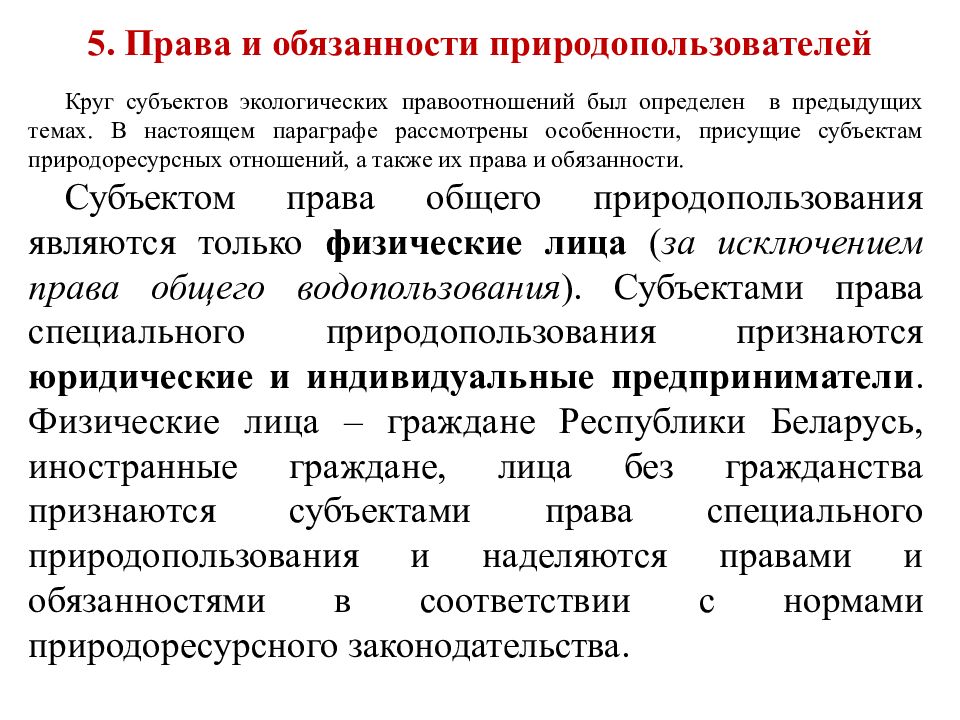 5. Права и обязанности природопользователей

Круг субъектов экологических правоотношений был определен в предыдущих темах. В настоящем параграфе рассмотрены особенности, присущие субъектам природоресурсных отношений, а также их права и обязанности.

Субъектом права общего природопользования являются только физические лица (за исключением права общего водопользования). Субъектами права специального природопользования признаются юридические и индивидуальные предприниматели. Физические лица – граждане Республики Беларусь, иностранные граждане, лица без гражданства признаются субъектами права специального природопользования и наделяются правами и обязанностями в соответствии с нормами природоресурсного законодательства.